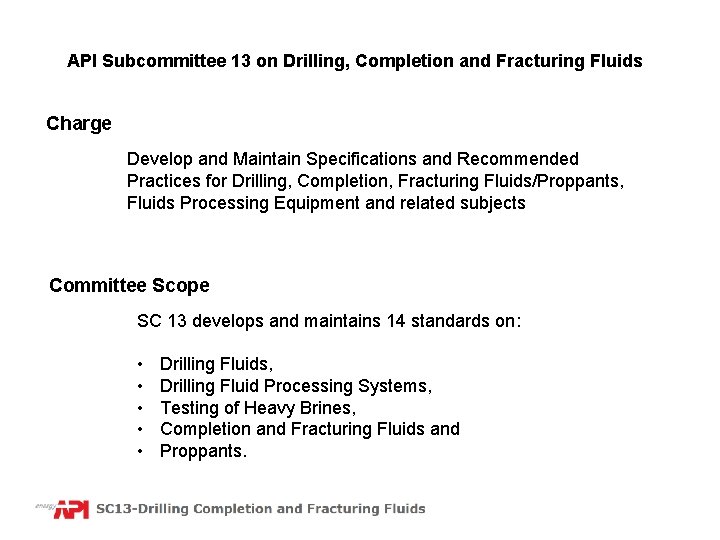 API Subcommittee 13 on Drilling, Completion and Fracturing Fluids

Charge

Develop and Maintain Specifications and Recommended Practices for Drilling, Completion, Fracturing Fluids/Proppants, Fluids Processing Equipment and related subjects

Committee Scope

SC 13 develops and maintains 14 standards on:

• Drilling Fluids,
• Drilling Fluid Processing Systems,
• Testing of Heavy Brines,
• Completion and Fracturing Fluids and
• Proppants.

energy API SC13-Drilling Completion and Fracturing Fluids